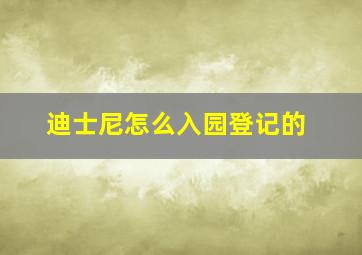 迪士尼怎么入园登记的